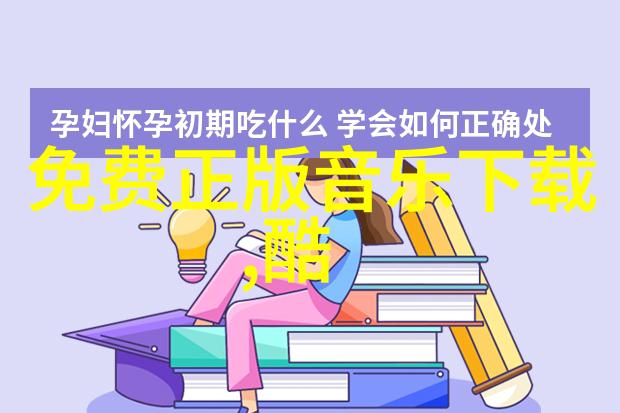 孕妇怀孕初期吃什么 学会如何正确处

免费正版音乐下载,酷